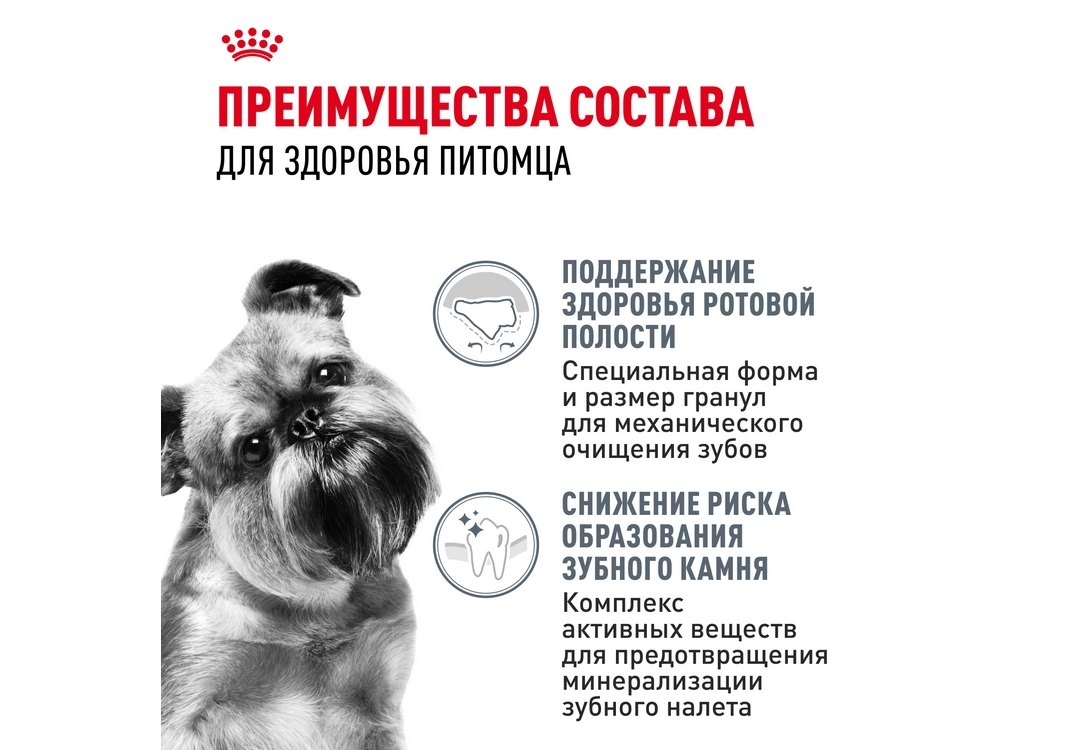 ПРЕИМУЩЕСТВА СОСТАВА
ДЛЯ ЗДОРОВЬЯ ПИТОМЦА

ПОДДЕРЖАНИЕ ЗДОРОВЬЯ РОТОВОЙ ПОЛОСТИ

Специальная форма и размер гранул для механического очищения зубов

СНИЖЕНИЕ РИСКА ОБРАЗОВАНИЯ ЗУБНОГО КАМНЯ

Комплекс активных веществ для предотвращения минерализации зубного налета